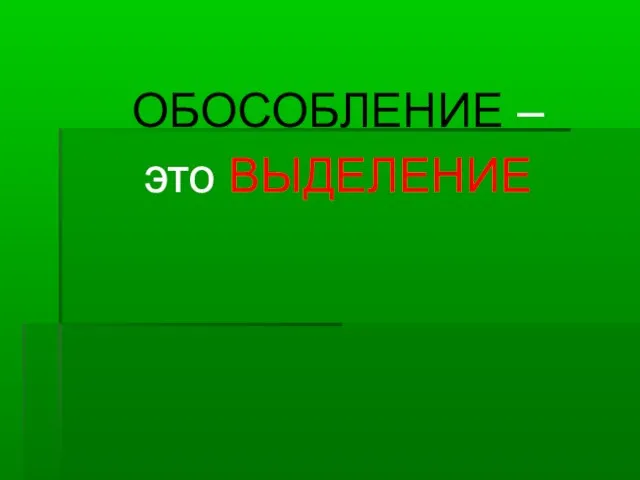 ОБОСОБЛЕНИЕ –
это ВЫДЕЛЕНИЕ